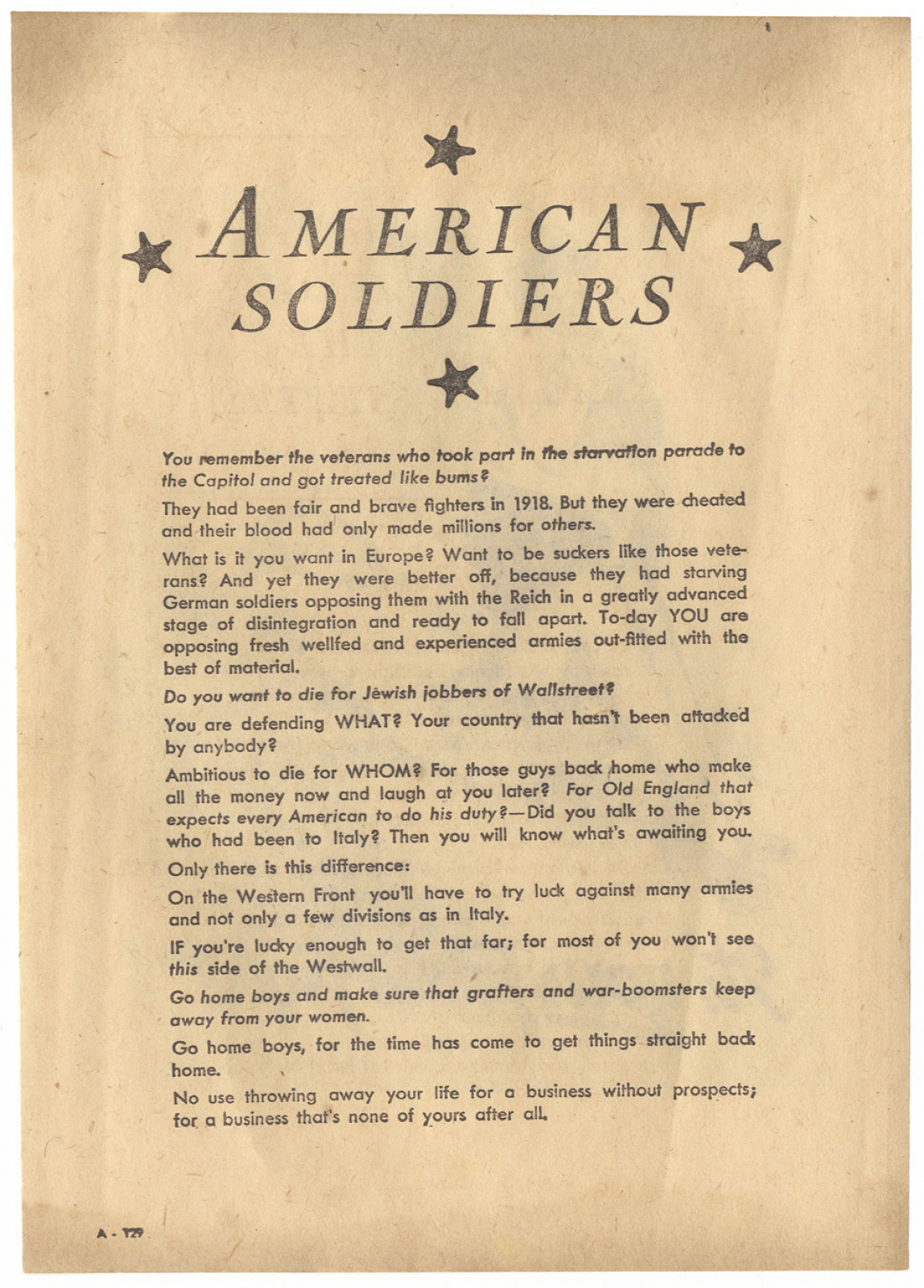 AMERICAN SOLDIERS

You remember the veterans who took part in the starvation parade to the Capitol and got treated like bums?

They had been fair and brave fighters in 1918. But they were cheated and their blood had only made millions for others.

What is it you want in Europe? Want to be suckers like those veterans? And yet they were better off, because they had starving German soldiers opposing them with the Reich in a greatly advanced stage of disintegration and ready to fall apart. To-day YOU are opposing fresh wellfed and experienced armies out-fitted with the best of material.

Do you want to die for Jewish jobbers of Wallstreet?

You are defending WHAT? Your country that hasn't been attacked by anybody?

Ambitious to die for WHOM? For those guys back home who make all the money now and laugh at you later? For Old England that expects every American to do his duty?—Did you talk to the boys who had been to Italy? Then you will know what's awaiting you.

Only there is this difference:

On the Western Front you'll have to try luck against many armies and not only a few divisions as in Italy.

IF you're lucky enough to get that far; for most of you won't see this side of the Westwall.

Go home boys and make sure that grafters and war-boomsters keep away from your women.

Go home boys, for the time has come to get things straight back home.

No use throwing away your life for a business without prospects; for a business that's none of yours after all.

A - 129